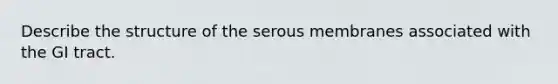 Describe the structure of the serous membranes associated with the GI tract.